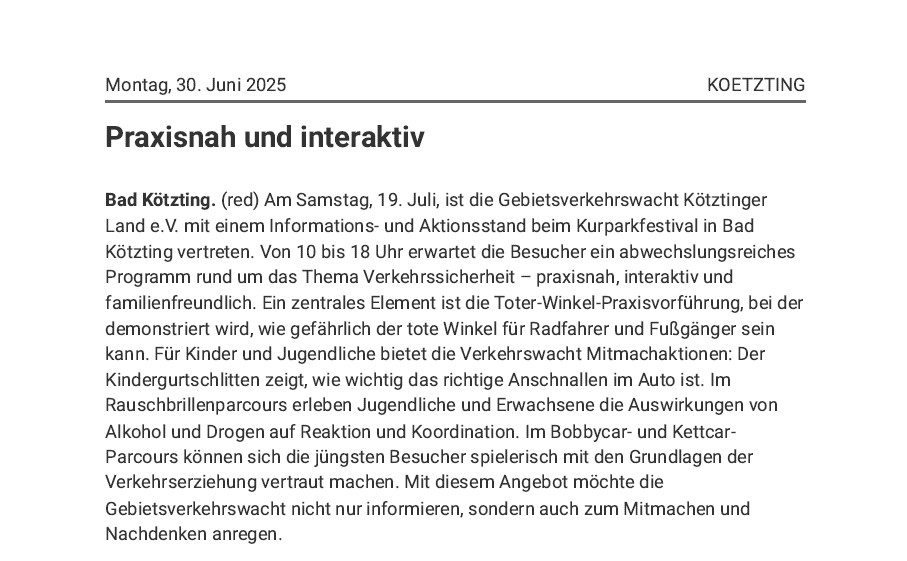 Montag, 30. Juni 2025

KOETZTING

Praxisnah und interaktiv

Bad Kötzting. (red) Am Samstag, 19. Juli, ist die Gebietsverkehrswacht Kötztinger Land e.V. mit einem Informations- und Aktionsstand beim Kurparkfestival in Bad Kötzting vertreten. Von 10 bis 18 Uhr erwartet die Besucher ein abwechslungsreiches Programm rund um das Thema Verkehrssicherheit – praxisnah, interaktiv und familienfreundlich. Ein zentrales Element ist die Toter-Winkel-Praxisvorführung, bei der demonstriert wird, wie gefährlich der tote Winkel für Radfahrer und Fußgänger sein kann. Für Kinder und Jugendliche bietet die Verkehrswacht Mitmachaktionen: Der Kindergurtschlitten zeigt, wie wichtig das richtige Anschnallen im Auto ist. Im Rauschbrillenparcours erleben Jugendliche und Erwachsene die Auswirkungen von Alkohol und Drogen auf Reaktion und Koordination. Im Bobbycar- und Kettcar-Parcours können sich die jüngsten Besucher spielerisch mit den Grundlagen der Verkehrserziehung vertraut machen. Mit diesem Angebot möchte die Gebietsverkehrswacht nicht nur informieren, sondern auch zum Mitmachen und Nachdenken anregen.